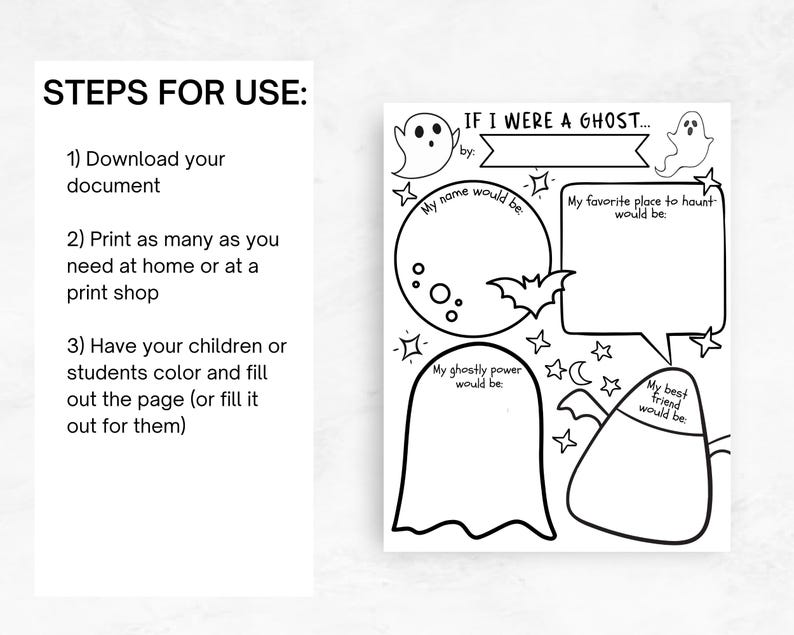 STEPS FOR USE:

1) Download your document

2) Print as many as you need at home or at a print shop

3) Have your children or students color and fill out the page (or fill it out for them)

IF I WERE A GHOST...

by:

My name would be:

My favorite place to haunt would be:

My ghostly power would be:

My best friend would be: